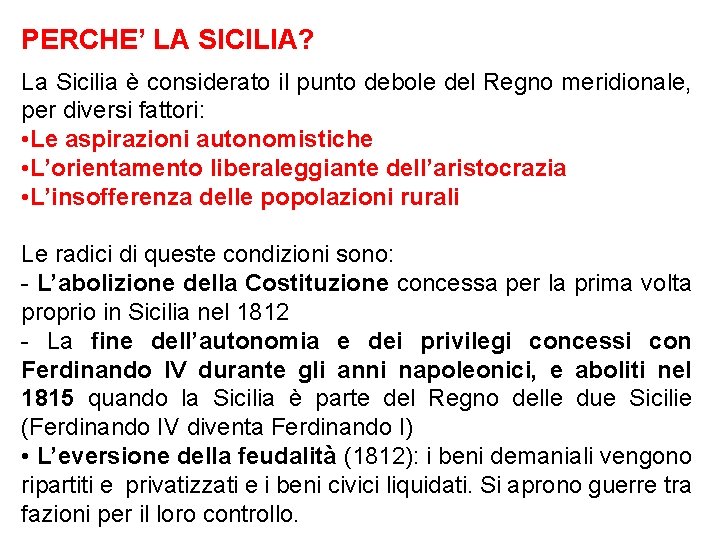 PERCHE' LA SICILIA?

La Sicilia è considerato il punto debole del Regno meridionale, per diversi fattori:
•Le aspirazioni autonomistiche
•L'orientamento liberaleggiante dell'aristocrazia
•L'insofferenza delle popolazioni rurali

Le radici di queste condizioni sono:
- L'abolizione della Costituzione concessa per la prima volta proprio in Sicilia nel 1812
- La fine dell'autonomia e dei privilegi concessi con Ferdinando IV durante gli anni napoleonici, e aboliti nel 1815 quando la Sicilia è parte del Regno delle due Sicilie (Ferdinando IV diventa Ferdinando I)
• L'eversione della feudalità (1812): i beni demaniali vengono ripartiti e privatizzati e i beni civici liquidati. Si aprono guerre tra fazioni per il loro controllo.